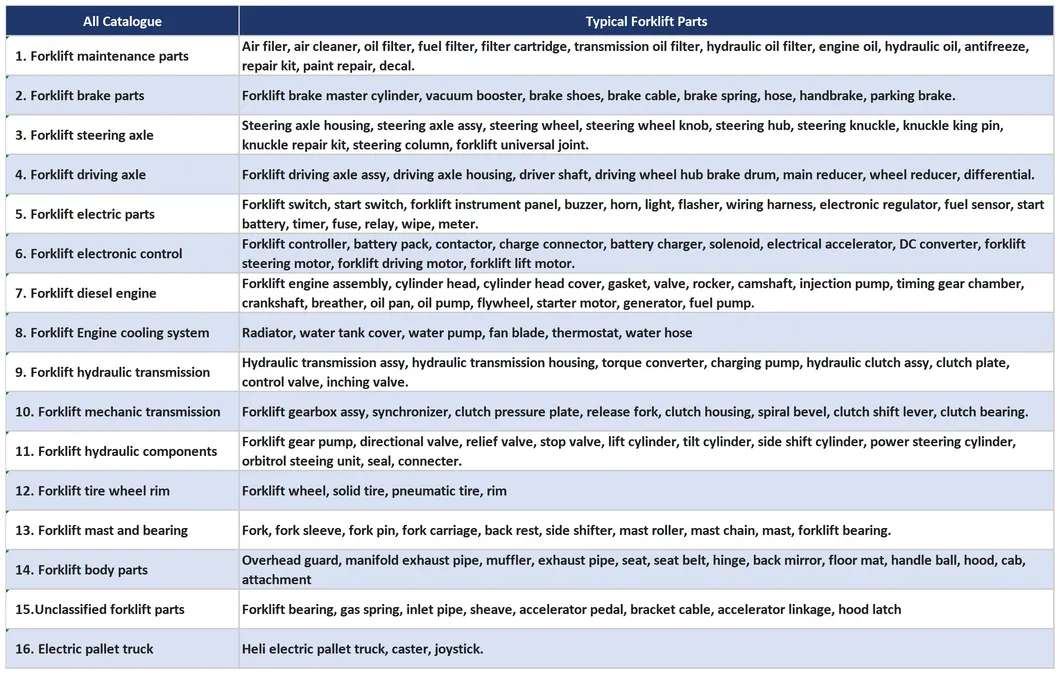 | All Catalogue | Typical Forklift Parts |
|---|---|
| 1. Forklift maintenance parts | Air filer, air cleaner, oil filter, fuel filter, filter cartridge, transmission oil filter, hydraulic oil filter, engine oil, hydraulic oil, antifreeze, repair kit, paint repair, decal. |
| 2. Forklift brake parts | Forklift brake master cylinder, vacuum booster, brake shoes, brake cable, brake spring, hose, handbrake, parking brake. |
| 3. Forklift steering axle | Steering axle housing, steering axle assy, steering wheel, steering wheel knob, steering hub, steering knuckle, knuckle king pin, knuckle repair kit, steering column, forklift universal joint. |
| 4. Forklift driving axle | Forklift driving axle assy, driving axle housing, driver shaft, driving wheel hub brake drum, main reducer, wheel reducer, differential. |
| 5. Forklift electric parts | Forklift switch, start switch, forklift instrument panel, buzzer, horn, light, flasher, wiring harness, electronic regulator, fuel sensor, start battery, timer, fuse, relay, wipe, meter. |
| 6. Forklift electronic control | Forklift controller, battery pack, contactor, charge connector, battery charger, solenoid, electrical accelerator, DC converter, forklift steering motor, forklift driving motor, forklift lift motor. |
| 7. Forklift diesel engine | Forklift engine assembly, cylinder head, cylinder head cover, gasket, valve, rocker, camshaft, injection pump, timing gear chamber, crankshaft, breather, oil pan, oil pump, flywheel, starter motor, generator, fuel pump. |
| 8. Forklift Engine cooling system | Radiator, water tank cover, water pump, fan blade, thermostat, water hose |
| 9. Forklift hydraulic transmission | Hydraulic transmission assy, hydraulic transmission housing, torque converter, charging pump, hydraulic clutch assy, clutch plate, control valve, inching valve. |
| 10. Forklift mechanic transmission | Forklift gearbox assy, synchronizer, clutch pressure plate, release fork, clutch housing, spiral bevel, clutch shift lever, clutch bearing. |
| 11. Forklift hydraulic components | Forklift gear pump, directional valve, relief valve, stop valve, lift cylinder, tilt cylinder, side shift cylinder, power steering cylinder, orbitrol steeing unit, seal, connecter. |
| 12. Forklift tire wheel rim | Forklift wheel, solid tire, pneumatic tire, rim |
| 13. Forklift mast and bearing | Fork, fork sleeve, fork pin, fork carriage, back rest, side shifter, mast roller, mast chain, mast, forklift bearing. |
| 14. Forklift body parts | Overhead guard, manifold exhaust pipe, muffler, exhaust pipe, seat, seat belt, hinge, back mirror, floor mat, handle ball, hood, cab, attachment |
| 15.Unclassified forklift parts | Forklift bearing, gas spring, inlet pipe, sheave, accelerator pedal, bracket cable, accelerator linkage, hood latch |
| 16. Electric pallet truck | Heli electric pallet truck, caster, joystick. |